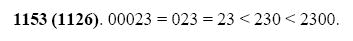 **1153 (1126)**. $00023 = 023 = 23 < 230 < 2300$.